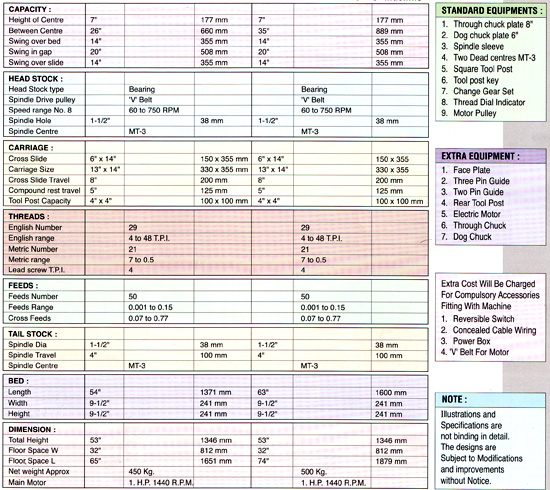 | CAPACITY : | | | | | | |
|---|---|---|---|---|---|---|
| Height of Centre | 7" | | 177 mm | 7" | | 177 mm |
| Between Centre | 26" | | 660 mm | 35" | | 889 mm |
| Swing over bed | 14" | | 355 mm | 14" | | 355 mm |
| Swing in gap | 20" | | 508 mm | 20" | | 508 mm |
| Swing over slide | 14" | | 355 mm | 14" | | 355 mm |

| HEAD STOCK : | | | | | | |
|---|---|---|---|---|---|---|
| Head Stock type | | Bearing | | | Bearing | |
| Spindle Drive pulley | | 'V' Belt | | | 'V' Belt | |
| Speed range No. 8 | | 60 to 750 RPM | | | 60 to 750 RPM | |
| Spindle Hole | 1-1/2" | | 38 mm | 1-1/2" | | 38 mm |
| Spindle Centre | | MT-3 | | | MT-3 | |

| CARRIAGE : | | | | | | |
|---|---|---|---|---|---|---|
| Cross Slide | 6" x 14" | | 150 x 355 mm | 6" x 14" | | 150 x 355 |
| Carriage Size | 13" x 14" | | 330 x 355 mm | 13" x 14" | | 330 x 355 |
| Cross Slide Travel | 8" | | 200 mm | 8" | | 200 mm |
| Compound rest travel | 5" | | 125 mm | 5" | | 125 mm |
| Tool Post Capacity | 4" x 4" | | 100 x 100 mm | 4" x 4" | | 100 x 100 mm |

| THREADS : | | | | | | |
|---|---|---|---|---|---|---|
| English Number | | 29 | | | 29 | |
| English range | | 4 to 48 T.P.I. | | | 4 to 48 T.P.I. | |
| Metric Number | | 21 | | | 21 | |
| Metric range | | 7 to 0.5 | | | 7 to 0.5 | |
| Lead screw T.P.I. | | 4 | | | 4 | |

| FEEDS : | | | | | | |
|---|---|---|---|---|---|---|
| Feeds Number | | 50 | | | 50 | |
| Feeds Range | | 0.001 to 0.15 | | | 0.001 to 0.15 | |
| Cross Feeds | | 0.07 to 0.77 | | | 0.07 to 0.77 | |

| TAIL STOCK : | | | | | | |
|---|---|---|---|---|---|---|
| Spindle Dia | 1-1/2" | | 38 mm | 1-1/2" | | 38 mm |
| Spindle Travel | 4" | | 100 mm | 4" | | 100 mm |
| Spindle Centre | | MT-3 | | | MT-3 | |

| BED : | | | | | | |
|---|---|---|---|---|---|---|
| Length | 54" | | 1371 mm | 63" | | 1600 mm |
| Width | 9-1/2" | | 241 mm | 9-1/2" | | 241 mm |
| Height | 9-1/2" | | 241 mm | 9-1/2" | | 241 mm |

| DIMENSION : | | | | | | |
|---|---|---|---|---|---|---|
| Total Height | 53" | | 1346 mm | 53" | | 1346 mm |
| Floor Space W | 32" | | 812 mm | 32" | | 812 mm |
| Floor Space L | 65" | | 1651 mm | 74" | | 1879 mm |
| Net weight Approx | | 450 Kg. | | | 500 Kg. | |
| Main Motor | | 1. H.P. 1440 R.P.M. | | | 1. H.P. 1440 R.P.M. | |

STANDARD EQUIPMENTS :
1. Through chuck plate 8"
2. Dog chuck plate 6"
3. Spindle sleeve
4. Two Dead centres MT-3
5. Square Tool Post
6. Tool post key
7. Change Gear Set
8. Thread Dial Indicator
9. Motor Pulley

EXTRA EQUIPMENT :
1. Face Plate
2. Three Pin Guide
3. Two Pin Guide
4. Rear Tool Post
5. Electric Motor
6. Through Chuck
7. Dog Chuck

Extra Cost Will Be Charged For Compulsory Accessories Fitting With Machine
1. Reversible Switch
2. Concealed Cable Wiring
3. Power Box
4. 'V' Belt For Motor

NOTE :
Illustrations and Specifications are not binding in detail. The designs are Subject to Modifications and improvements without Notice.